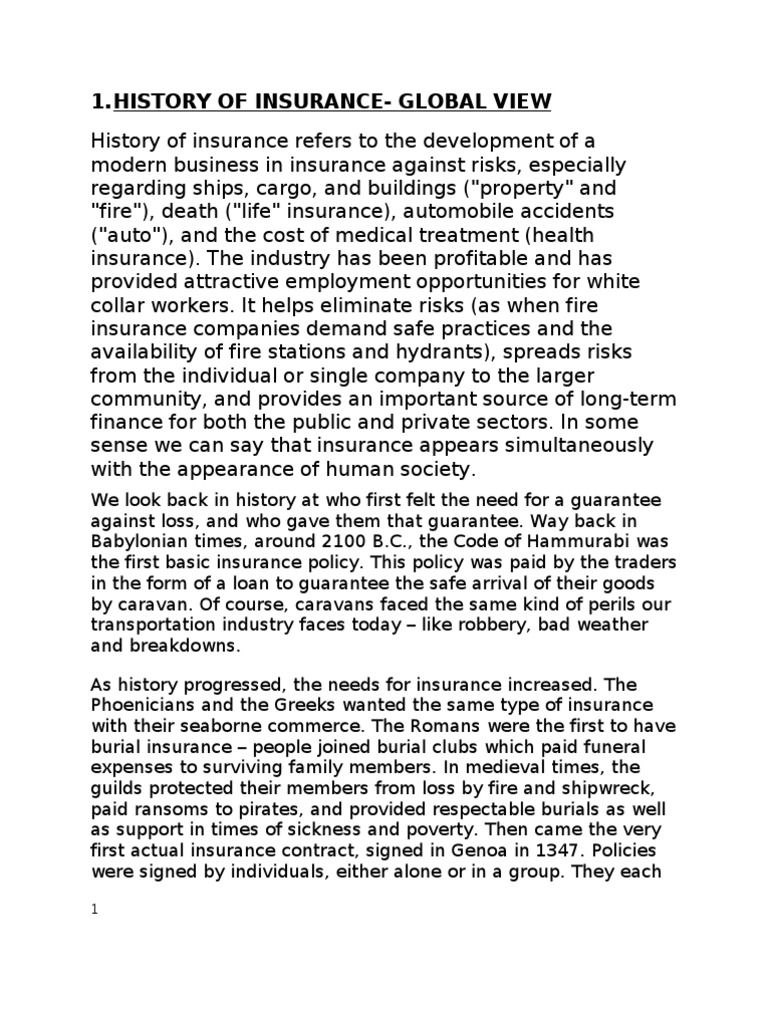 1.HISTORY OF INSURANCE- GLOBAL VIEW

History of insurance refers to the development of a modern business in insurance against risks, especially regarding ships, cargo, and buildings ("property" and "fire"), death ("life" insurance), automobile accidents ("auto"), and the cost of medical treatment (health insurance). The industry has been profitable and has provided attractive employment opportunities for white collar workers. It helps eliminate risks (as when fire insurance companies demand safe practices and the availability of fire stations and hydrants), spreads risks from the individual or single company to the larger community, and provides an important source of long-term finance for both the public and private sectors. In some sense we can say that insurance appears simultaneously with the appearance of human society.

We look back in history at who first felt the need for a guarantee against loss, and who gave them that guarantee. Way back in Babylonian times, around 2100 B.C., the Code of Hammurabi was the first basic insurance policy. This policy was paid by the traders in the form of a loan to guarantee the safe arrival of their goods by caravan. Of course, caravans faced the same kind of perils our transportation industry faces today – like robbery, bad weather and breakdowns.

As history progressed, the needs for insurance increased. The Phoenicians and the Greeks wanted the same type of insurance with their seaborne commerce. The Romans were the first to have burial insurance – people joined burial clubs which paid funeral expenses to surviving family members. In medieval times, the guilds protected their members from loss by fire and shipwreck, paid ransoms to pirates, and provided respectable burials as well as support in times of sickness and poverty. Then came the very first actual insurance contract, signed in Genoa in 1347. Policies were signed by individuals, either alone or in a group. They each

1